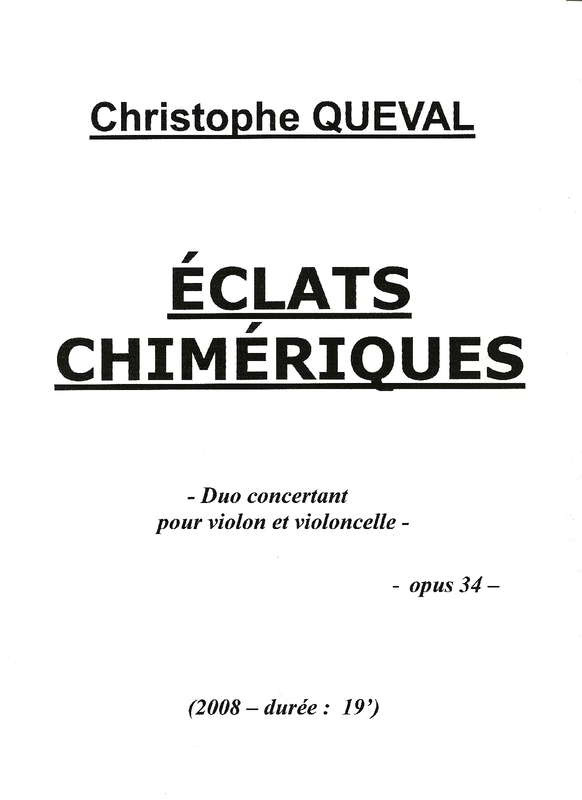 Christophe QUEVAL

ÉCLATS
CHIMÉRIQUES

- Duo concertant
pour violon et violoncelle -

- opus 34 –

(2008 – durée : 19')